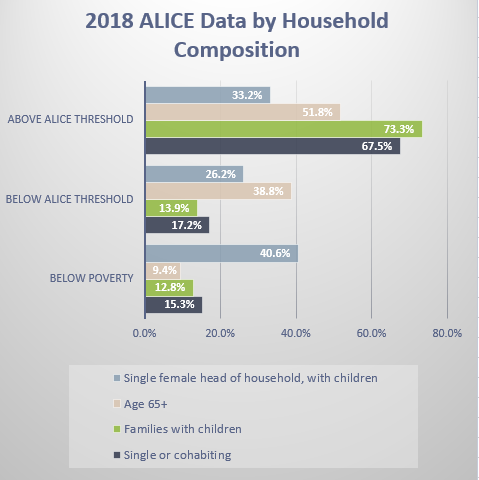 2018 ALICE Data by Household Composition

ABOVE ALICE THRESHOLD
33.2%
51.8%
73.3%
67.5%

BELOW ALICE THRESHOLD
26.2%
38.8%
13.9%
17.2%

BELOW POVERTY
40.6%
9.4%
12.8%
15.3%

0.0% 20.0% 40.0% 60.0% 80.0%

Single female head of household, with children
Age 65+
Families with children
Single or cohabiting